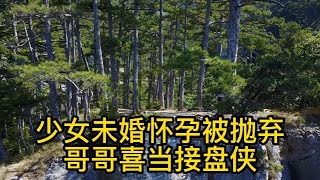 少女未婚怀孕被抛弃
哥哥喜当接盘侠